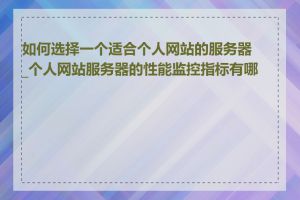 如何选择一个适合个人网站的服务器_个人网站服务器的性能监控指标有哪